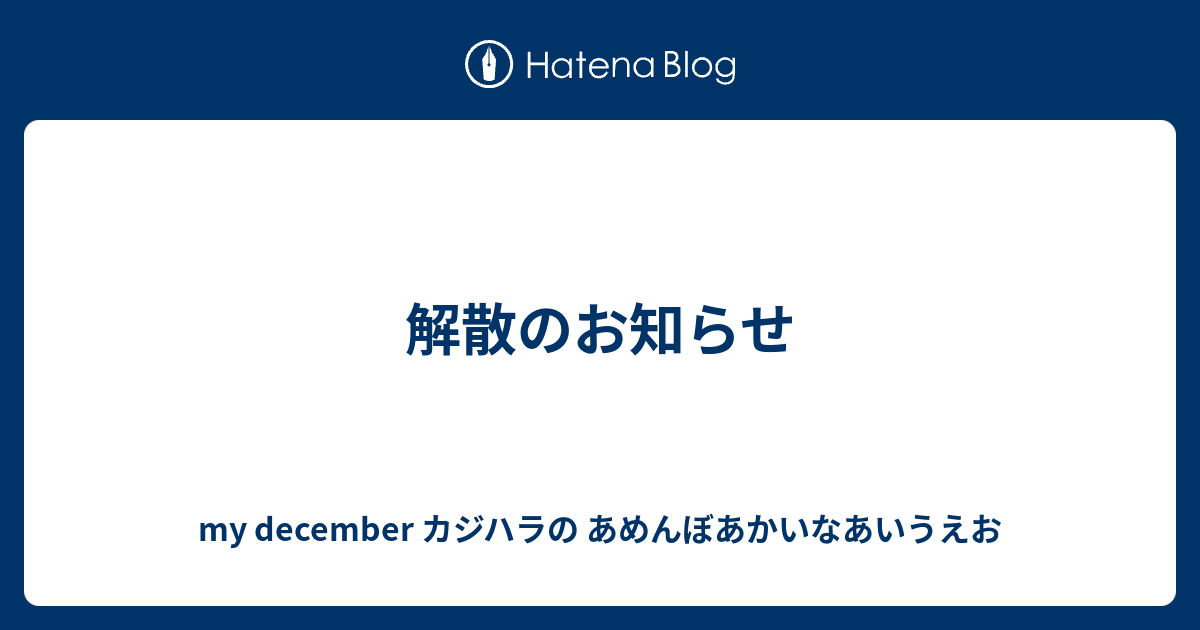 Hatena Blog

解散のお知らせ

my december カジハラの あめんぼあかいなあいうえお